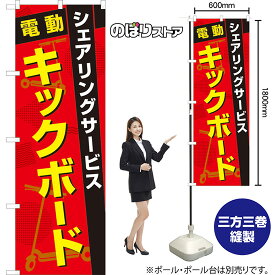 電動
シェアリングサービス
キックボード

のぼりストア

600mm
1800mm

電動
シェアリングサービス
キックボード

三方三巻
縫製

※ポール・ポール台は別売りです。